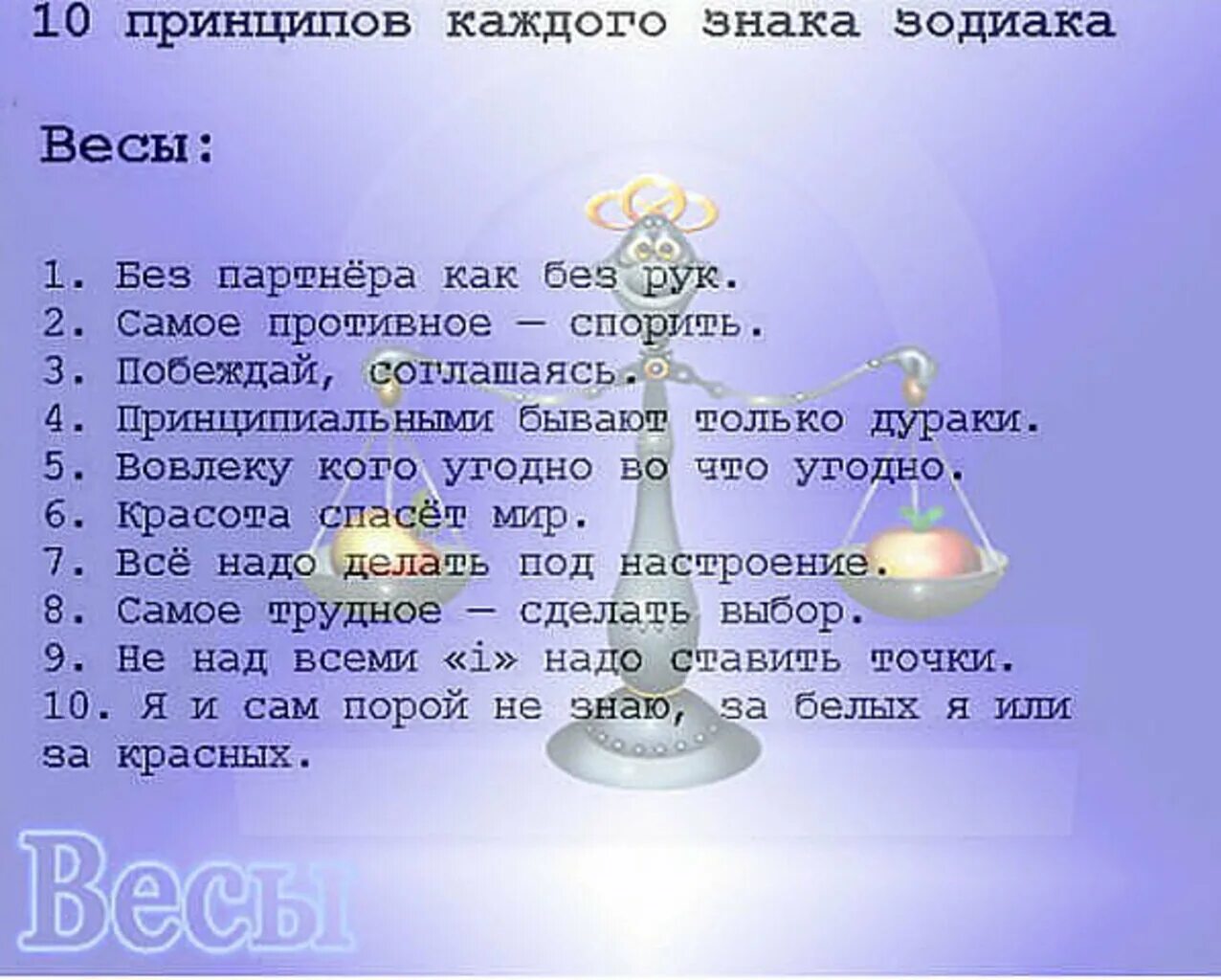 10 принципов каждого знака зодиака

Весы:

1. Без партнёра как без рук.
2. Самое противное — спорить.
3. Побеждай, соглашаясь.
4. Принципиальными бывают только дураки.
5. Вовлеку кого угодно во что угодно.
6. Красота спасёт мир.
7. Всё надо делать под настроение.
8. Самое трудное — сделать выбор.
9. Не над всеми «i» надо ставить точки.
10. Я и сам порой не знаю, за белых я или за красных.

Весы